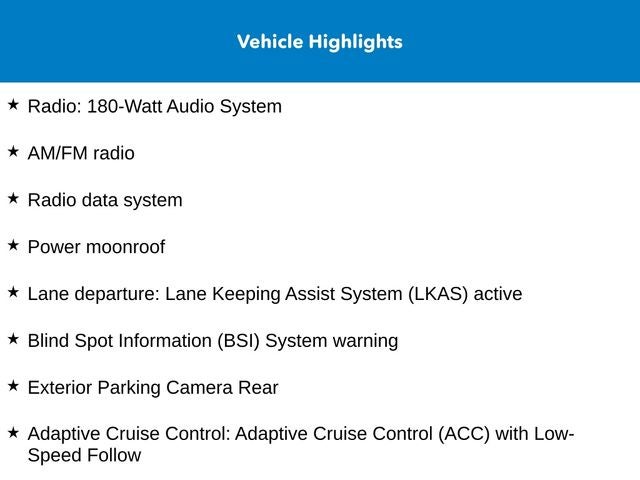 Vehicle Highlights

★ Radio: 180-Watt Audio System

★ AM/FM radio

★ Radio data system

★ Power moonroof

★ Lane departure: Lane Keeping Assist System (LKAS) active

★ Blind Spot Information (BSI) System warning

★ Exterior Parking Camera Rear

★ Adaptive Cruise Control: Adaptive Cruise Control (ACC) with Low-Speed Follow